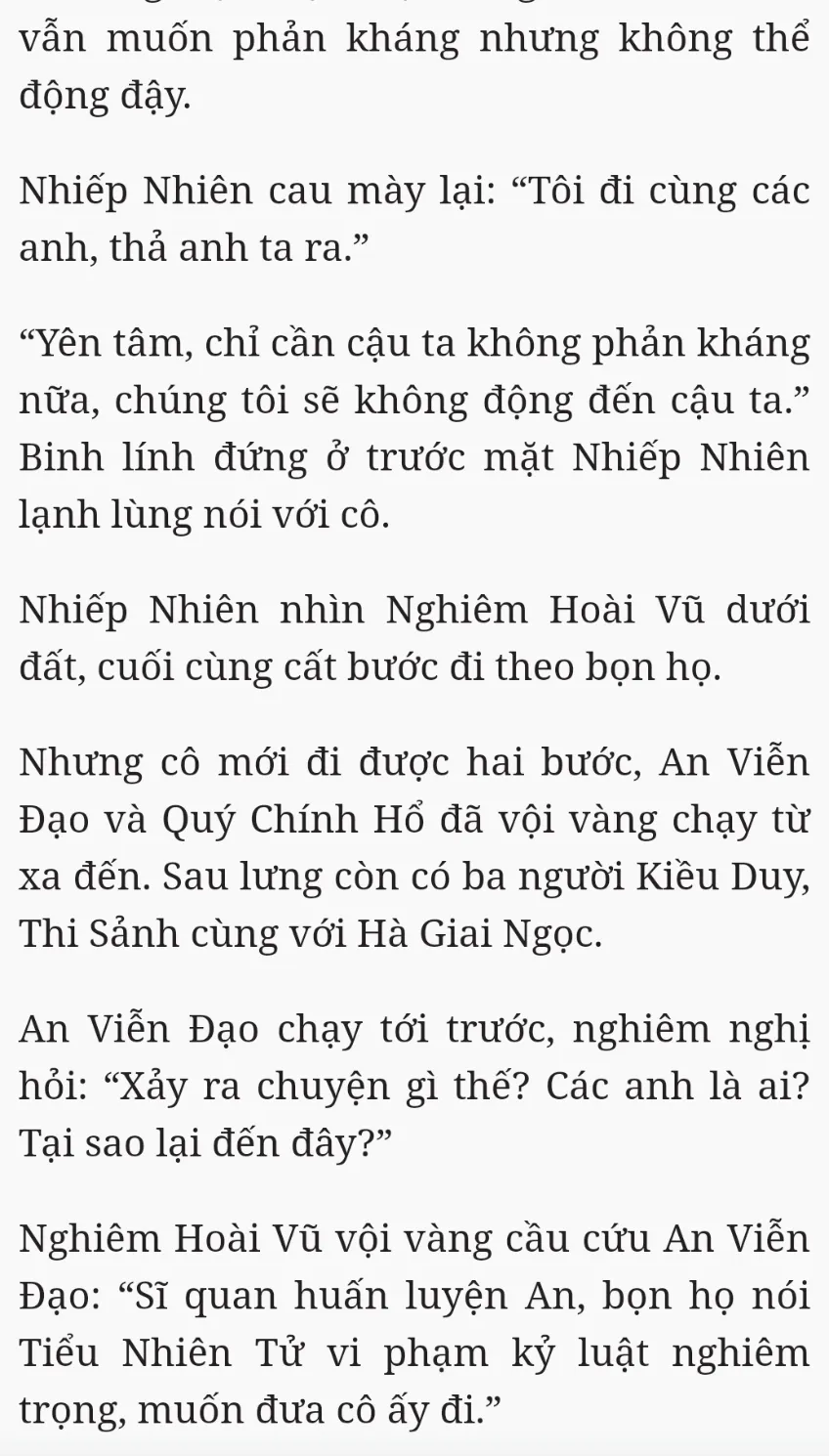 vẫn muốn phản kháng nhưng không thể động đậy.

Nhiếp Nhiên cau mày lại: “Tôi đi cùng các anh, thả anh ta ra.”

“Yên tâm, chỉ cần cậu ta không phản kháng nữa, chúng tôi sẽ không động đến cậu ta.” Binh lính đứng ở trước mặt Nhiếp Nhiên lạnh lùng nói với cô.

Nhiếp Nhiên nhìn Nghiêm Hoài Vũ dưới đất, cuối cùng cất bước đi theo bọn họ.

Nhưng cô mới đi được hai bước, An Viễn Đạo và Quý Chính Hổ đã vội vàng chạy từ xa đến. Sau lưng còn có ba người Kiều Duy, Thi Sảnh cùng với Hà Giai Ngọc.

An Viễn Đạo chạy tới trước, nghiêm nghị hỏi: “Xảy ra chuyện gì thế? Các anh là ai? Tại sao lại đến đây?”

Nghiêm Hoài Vũ vội vàng cầu cứu An Viễn Đạo: “Sĩ quan huấn luyện An, bọn họ nói Tiểu Nhiên Tử vi phạm kỷ luật nghiêm trọng, muốn đưa cô ấy đi.”